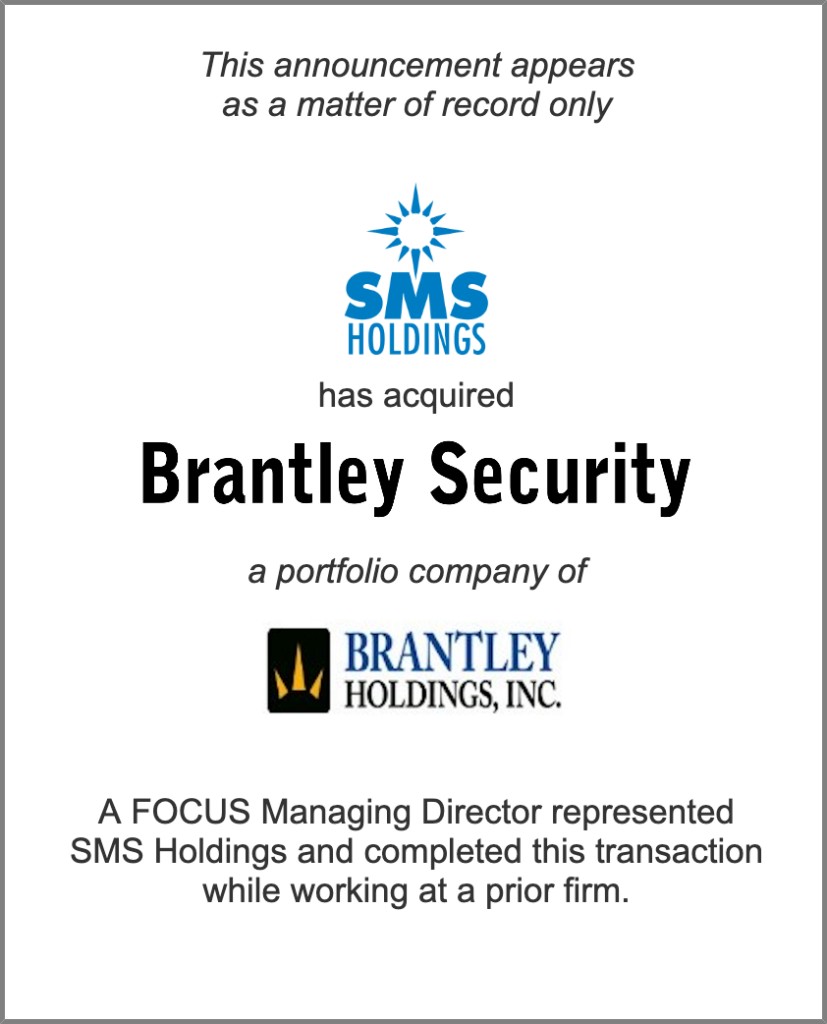 This announcement appears as a matter of record only

SMS
HOLDINGS

has acquired

Brantley Security

a portfolio company of

BRANTLEY
HOLDINGS, INC.

A FOCUS Managing Director represented SMS Holdings and completed this transaction while working at a prior firm.